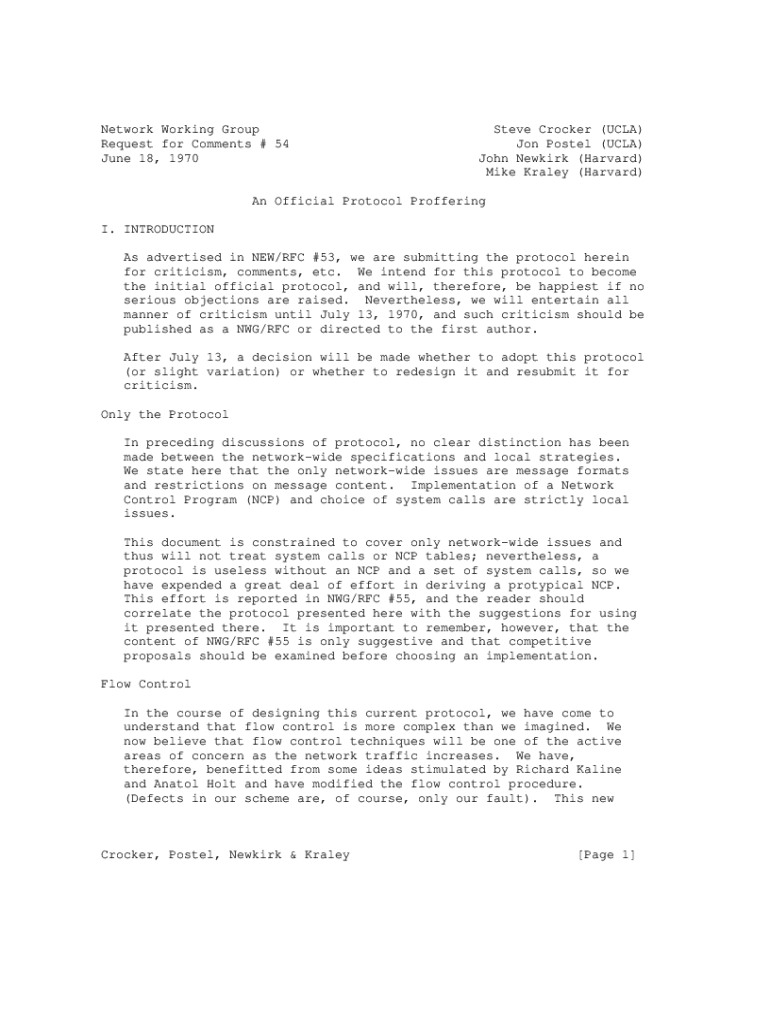 Network Working Group
Request for Comments # 54
June 18, 1970

Steve Crocker (UCLA)
Jon Postel (UCLA)
John Newkirk (Harvard)
Mike Kraley (Harvard)

An Official Protocol Proffering

I. INTRODUCTION

As advertised in NEW/RFC #53, we are submitting the protocol herein for criticism, comments, etc. We intend for this protocol to become the initial official protocol, and will, therefore, be happiest if no serious objections are raised. Nevertheless, we will entertain all manner of criticism until July 13, 1970, and such criticism should be published as a NWG/RFC or directed to the first author.

After July 13, a decision will be made whether to adopt this protocol (or slight variation) or whether to redesign it and resubmit it for criticism.

Only the Protocol

In preceding discussions of protocol, no clear distinction has been made between the network-wide specifications and local strategies. We state here that the only network-wide issues are message formats and restrictions on message content. Implementation of a Network Control Program (NCP) and choice of system calls are strictly local issues.

This document is constrained to cover only network-wide issues and thus will not treat system calls or NCP tables; nevertheless, a protocol is useless without an NCP and a set of system calls, so we have expended a great deal of effort in deriving a protypical NCP. This effort is reported in NWG/RFC #55, and the reader should correlate the protocol presented here with the suggestions for using it presented there. It is important to remember, however, that the content of NWG/RFC #55 is only suggestive and that competitive proposals should be examined before choosing an implementation.

Flow Control

In the course of designing this current protocol, we have come to understand that flow control is more complex than we imagined. We now believe that flow control techniques will be one of the active areas of concern as the network traffic increases. We have, therefore, benefitted from some ideas stimulated by Richard Kaline and Anatol Holt and have modified the flow control procedure. (Defects in our scheme are, of course, only our fault). This new

Crocker, Postel, Newkirk & Kraley [Page 1]